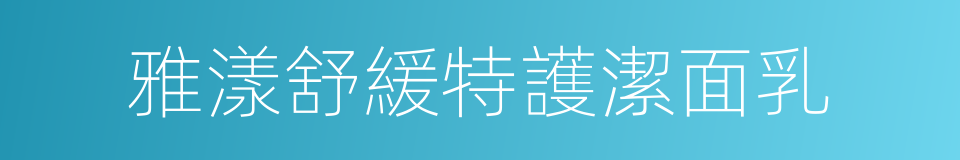 雅漾舒緩特護潔面乳